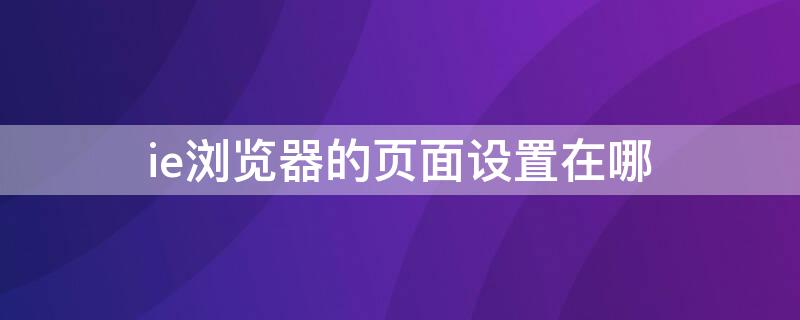 ie浏览器的页面设置在哪